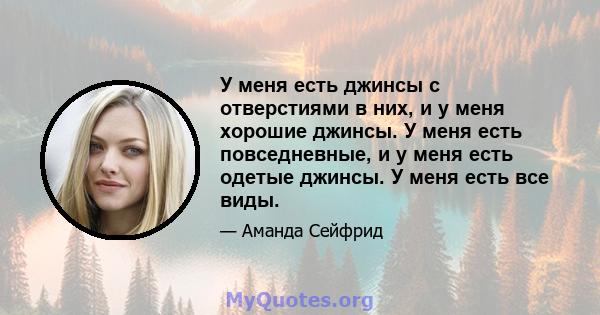 У меня есть джинсы с отверстиями в них, и у меня хорошие джинсы. У меня есть повседневные, и у меня есть одетые джинсы. У меня есть все виды.

— Аманда Сейфрид

MyQuotes.org